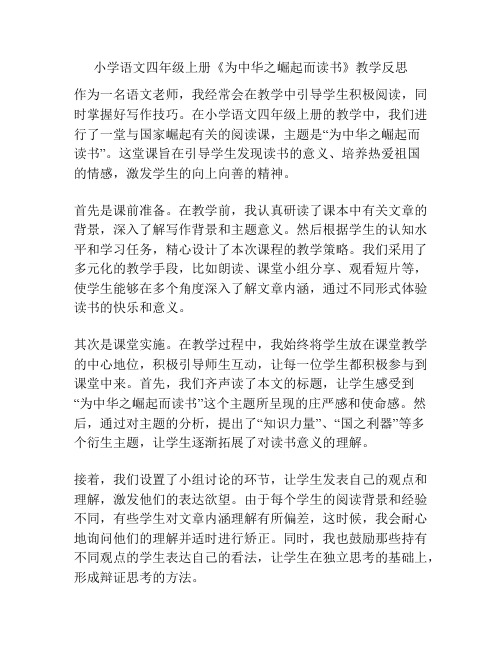 小学语文四年级上册《为中华之崛起而读书》教学反思

作为一名语文老师，我经常会在教学中引导学生积极阅读，同时掌握好写作技巧。在小学语文四年级上册的教学中，我们进行了一堂与国家崛起有关的阅读课，主题是“为中华之崛起而读书”。这堂课旨在引导学生发现读书的意义、培养热爱祖国的情感，激发学生的向上向善的精神。

首先是课前准备。在教学前，我认真研读了课本中有关文章的背景，深入了解写作背景和主题意义。然后根据学生的认知水平和学习任务，精心设计了本次课程的教学策略。我们采用了多元化的教学手段，比如朗读、课堂小组分享、观看短片等，使学生能够在多个角度深入了解文章内涵，通过不同形式体验读书的快乐和意义。

其次是课堂实施。在教学过程中，我始终将学生放在课堂教学的中心地位，积极引导师生互动，让每一位学生都积极参与到课堂中来。首先，我们齐声读了本文的标题，让学生感受到“为中华之崛起而读书”这个主题所呈现的庄严感和使命感。然后，通过对主题的分析，提出了“知识力量”、“国之利器”等多个衍生主题，让学生逐渐拓展了对读书意义的理解。

接着，我们设置了小组讨论的环节，让学生发表自己的观点和理解，激发他们的表达欲望。由于每个学生的阅读背景和经验不同，有些学生对文章内涵理解有所偏差，这时候，我会耐心地询问他们的理解并适时进行矫正。同时，我也鼓励那些持有不同观点的学生表达自己的看法，让学生在独立思考的基础上，形成辩证思考的方法。